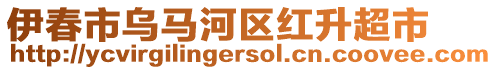 伊春市乌马河区红升超市
http://ycvirgilingersol.cn.coovee.com